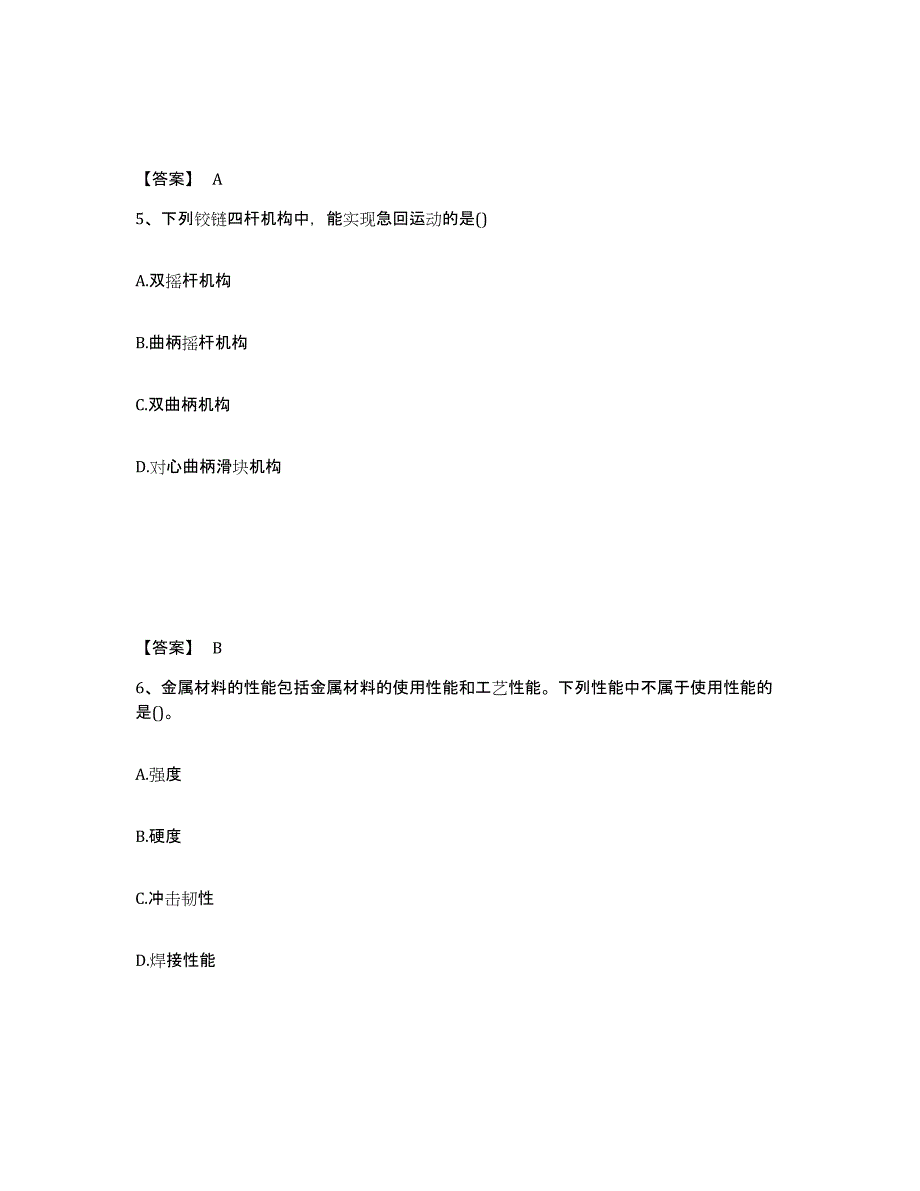 【答案】 A

5、下列铰链四杆机构中，能实现急回运动的是()

A.双摇杆机构

B.曲柄摇杆机构

C.双曲柄机构

D.对心曲柄滑块机构

【答案】 B

6、金属材料的性能包括金属材料的使用性能和工艺性能。下列性能中不属于使用性能的是()。

A.强度

B.硬度

C.冲击韧性

D.焊接性能